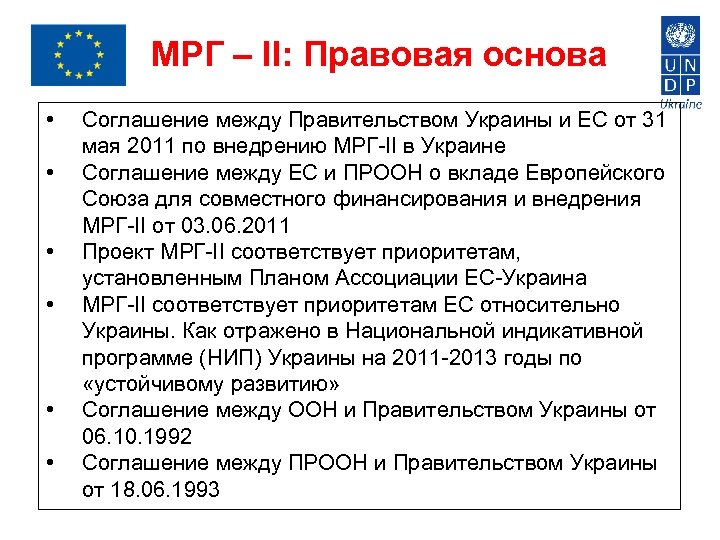 МРГ – II: Правовая основа

U N
D P
Ukraine

• Соглашение между Правительством Украины и ЕС от 31 мая 2011 по внедрению МРГ-II в Украине
• Соглашение между ЕС и ПРООН о вкладе Европейского Союза для совместного финансирования и внедрения МРГ-II от 03.06.2011
• Проект МРГ-II соответствует приоритетам, установленным Планом Ассоциации ЕС-Украина
• МРГ-II соответствует приоритетам ЕС относительно Украины. Как отражено в Национальной индикативной программе (НИП) Украины на 2011-2013 годы по «устойчивому развитию»
• Соглашение между ООН и Правительством Украины от 06.10.1992
• Соглашение между ПРООН и Правительством Украины от 18.06.1993